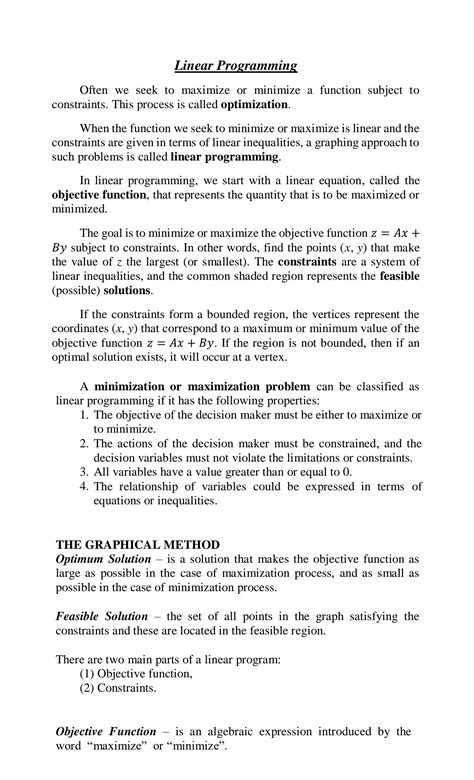 Linear Programming

Often we seek to maximize or minimize a function subject to constraints. This process is called optimization.

When the function we seek to minimize or maximize is linear and the constraints are given in terms of linear inequalities, a graphing approach to such problems is called linear programming.

In linear programming, we start with a linear equation, called the objective function, that represents the quantity that is to be maximized or minimized.

The goal is to minimize or maximize the objective function $z = Ax + By$ subject to constraints. In other words, find the points $(x, y)$ that make the value of $z$ the largest (or smallest). The constraints are a system of linear inequalities, and the common shaded region represents the feasible (possible) solutions.

If the constraints form a bounded region, the vertices represent the coordinates $(x, y)$ that correspond to a maximum or minimum value of the objective function $z = Ax + By$. If the region is not bounded, then if an optimal solution exists, it will occur at a vertex.

A minimization or maximization problem can be classified as linear programming if it has the following properties:
1. The objective of the decision maker must be either to maximize or to minimize.
2. The actions of the decision maker must be constrained, and the decision variables must not violate the limitations or constraints.
3. All variables have a value greater than or equal to 0.
4. The relationship of variables could be expressed in terms of equations or inequalities.

THE GRAPHICAL METHOD
Optimum Solution – is a solution that makes the objective function as large as possible in the case of maximization process, and as small as possible in the case of minimization process.

Feasible Solution – the set of all points in the graph satisfying the constraints and these are located in the feasible region.

There are two main parts of a linear program:
(1) Objective function,
(2) Constraints.

Objective Function – is an algebraic expression introduced by the word "maximize" or "minimize".